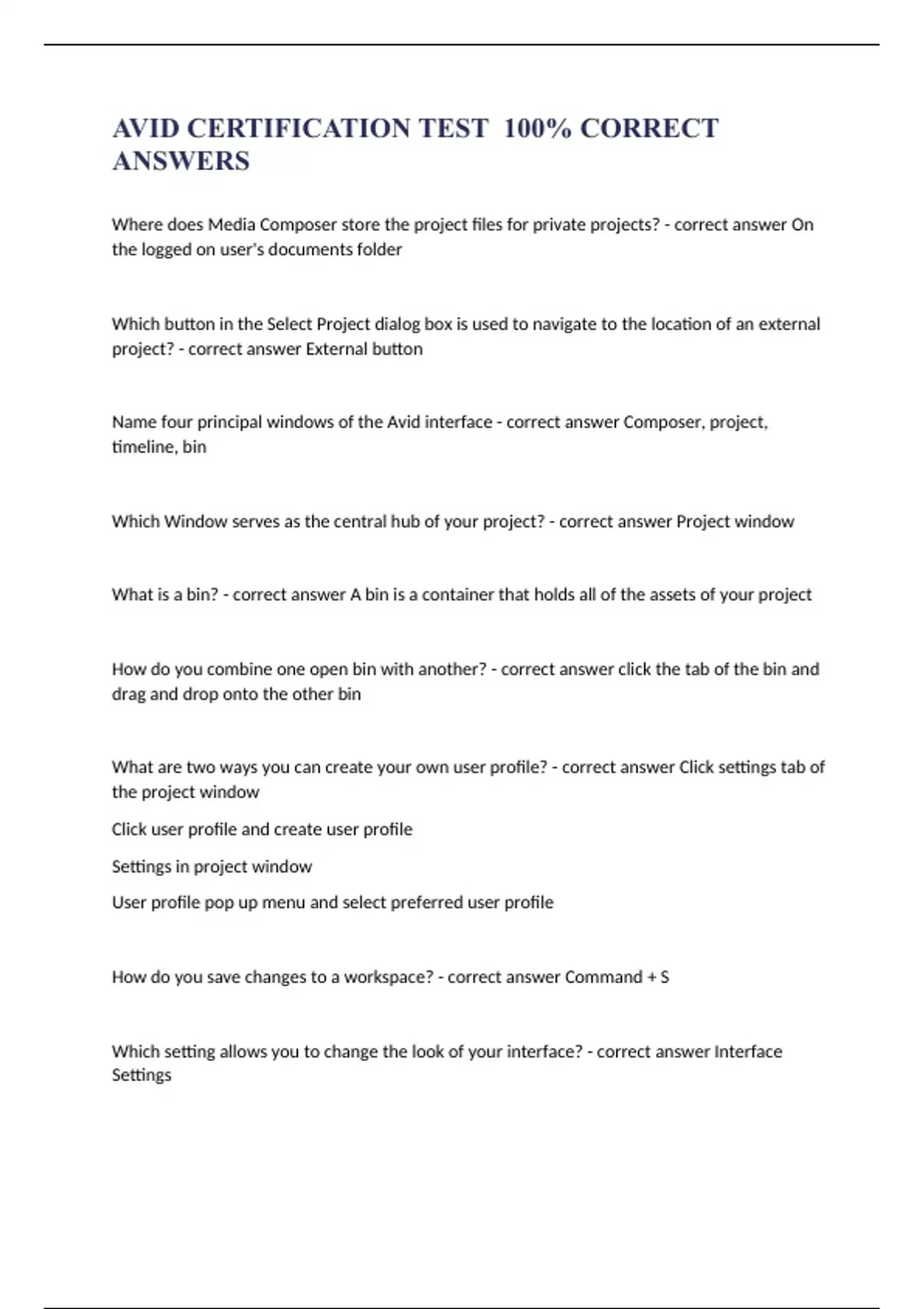 AVID CERTIFICATION TEST 100% CORRECT ANSWERS

Where does Media Composer store the project files for private projects? - correct answer On the logged on user's documents folder

Which button in the Select Project dialog box is used to navigate to the location of an external project? - correct answer External button

Name four principal windows of the Avid interface - correct answer Composer, project, timeline, bin

Which Window serves as the central hub of your project? - correct answer Project window

What is a bin? - correct answer A bin is a container that holds all of the assets of your project

How do you combine one open bin with another? - correct answer click the tab of the bin and drag and drop onto the other bin

What are two ways you can create your own user profile? - correct answer Click settings tab of the project window

Click user profile and create user profile

Settings in project window

User profile pop up menu and select preferred user profile

How do you save changes to a workspace? - correct answer Command + S

Which setting allows you to change the look of your interface? - correct answer Interface Settings